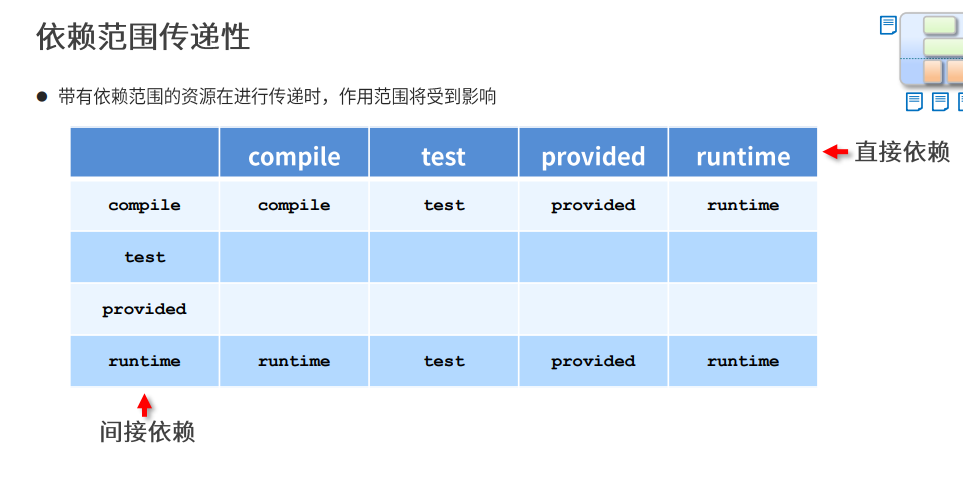 依赖范围传递性

• 带有依赖范围的资源在进行传递时，作用范围将受到影响

|  | compile | test | provided | runtime |
|---|---|---|---|---|
| compile | compile | test | provided | runtime |
| test |  |  |  |  |
| provided |  |  |  |  |
| runtime | runtime | test | provided | runtime |

直接依赖

间接依赖